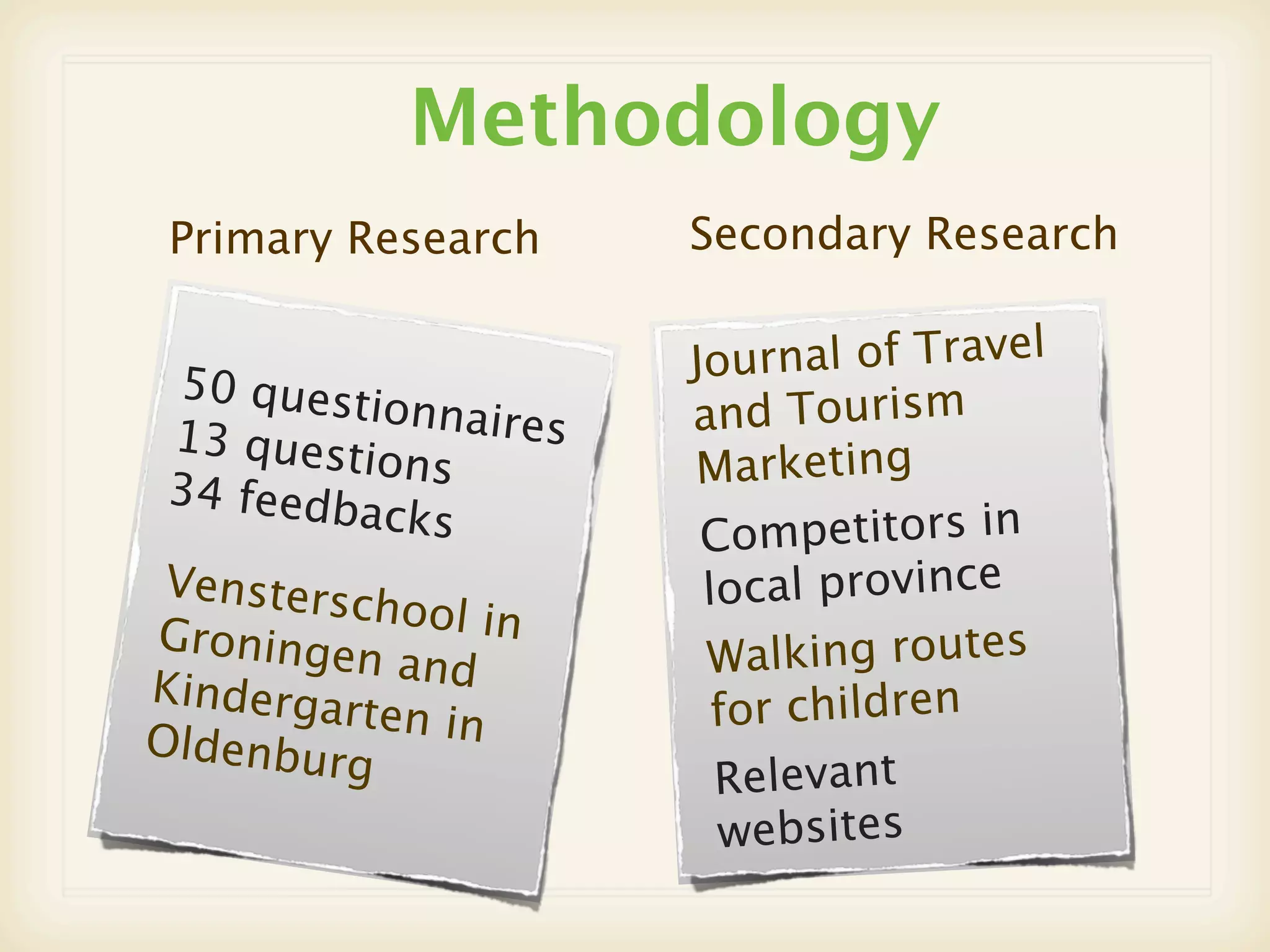 Methodology

Primary Research

50 questionnaires
13 questions
34 feedbacks

Vensterschool in Groningen and Kindergarten in Oldenburg

Secondary Research

Journal of Travel and Tourism Marketing

Competitors in local province

Walking routes for children

Relevant websites